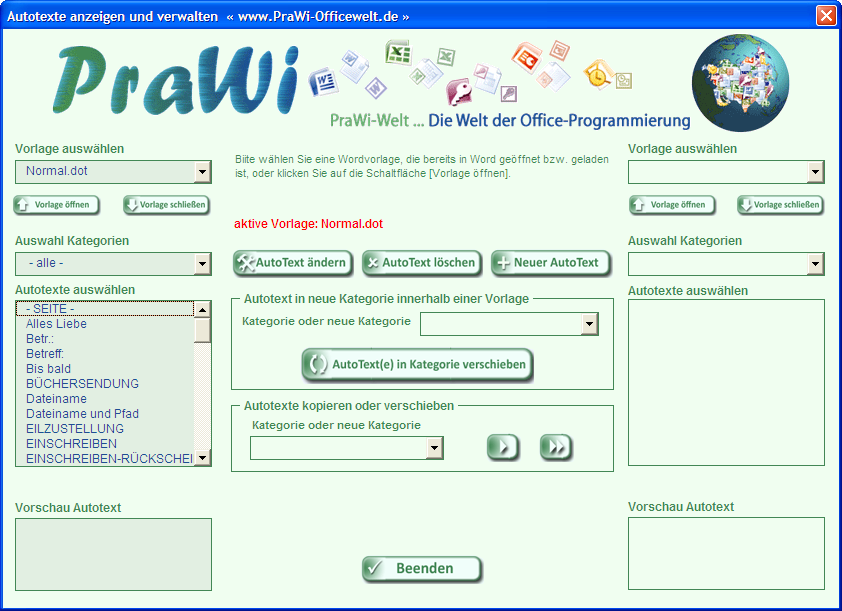 Autotexte anzeigen und verwalten « www.PraWi-Officewelt.de »

PraWi

PraWi-Welt ... Die Welt der Office-Programmierung

Vorlage auswählen

Normal.dot

Vorlage öffnen

Vorlage schließen

Auswahl Kategorien

- alle -

Autotexte auswählen

- SEITE -
Alles Liebe
Betr.:
Betreff:
Bis bald
BÜCHERSENDUNG
Dateiname
Dateiname und Pfad
EILZUSTELLUNG
EINSCHREIBEN
EINSCHREIBEN-RÜCKSCHEI

Vorschau Autotext

Bitte wählen Sie eine Wordvorlage, die bereits in Word geöffnet bzw. geladen ist, oder klicken Sie auf die Schaltfläche [Vorlage öffnen].

aktive Vorlage: Normal.dot

AutoText ändern

AutoText löschen

Neuer AutoText

Autotext in neue Kategorie innerhalb einer Vorlage

Kategorie oder neue Kategorie

AutoText(e) in Kategorie verschieben

Autotexte kopieren oder verschieben

Kategorie oder neue Kategorie

Beenden

Vorlage auswählen

Vorlage öffnen

Vorlage schließen

Auswahl Kategorien

Autotexte auswählen

Vorschau Autotext